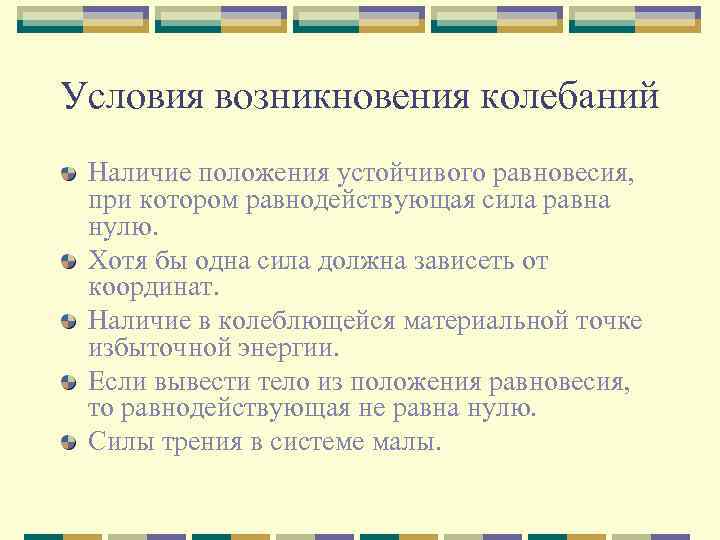 Условия возникновения колебаний

Наличие положения устойчивого равновесия, при котором равнодействующая сила равна нулю.

Хотя бы одна сила должна зависеть от координат.

Наличие в колеблющейся материальной точке избыточной энергии.

Если вывести тело из положения равновесия, то равнодействующая не равна нулю.

Силы трения в системе малы.